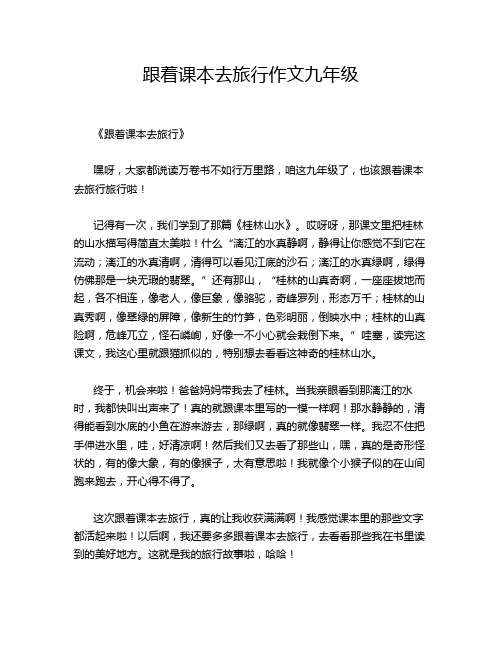 跟着课本去旅行作文九年级

《跟着课本去旅行》

嘿呀，大家都说读万卷书不如行万里路，咱这九年级了，也该跟着课本去旅行旅行啦！

记得有一次，我们学到了那篇《桂林山水》。哎呀呀，那课文里把桂林的山水描写得简直太美啦！什么“漓江的水真静啊，静得让你感觉不到它在流动；漓江的水真清啊，清得可以看见江底的沙石；漓江的水真绿啊，绿得仿佛那是一块无瑕的翡翠。”还有那山，“桂林的山真奇啊，一座座拔地而起，各不相连，像老人，像巨象，像骆驼，奇峰罗列，形态万千；桂林的山真秀啊，像翠绿的屏障，像新生的竹笋，色彩明丽，倒映水中；桂林的山真险啊，危峰兀立，怪石嶙峋，好像一不小心就会栽倒下来。”哇塞，读完这课文，我这心里就跟猫抓似的，特别想去看看这神奇的桂林山水。

终于，机会来啦！爸爸妈妈带我去了桂林。当我亲眼看到那漓江的水时，我都快叫出声来了！真的就跟课本里写的一模一样啊！那水静静的，清得能看到水底的小鱼在游来游去，那绿啊，真的就像翡翠一样。我忍不住把手伸进水里，哇，好清凉啊！然后我们又去看了那些山，嘿，真的是奇形怪状的，有的像大象，有的像猴子，太有意思啦！我就像个小猴子似的在山间跑来跑去，开心得不得了。

这次跟着课本去旅行，真的让我收获满满啊！我感觉课本里的那些文字都活起来啦！以后啊，我还要多多跟着课本去旅行，去看看那些我在书里读到的美好地方。这就是我的旅行故事啦，哈哈！